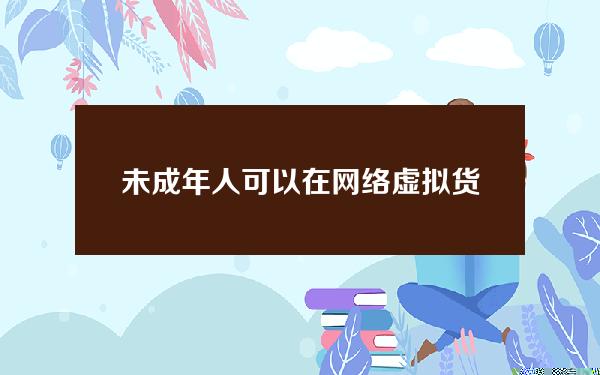 未成年人可以在网络虚拟货